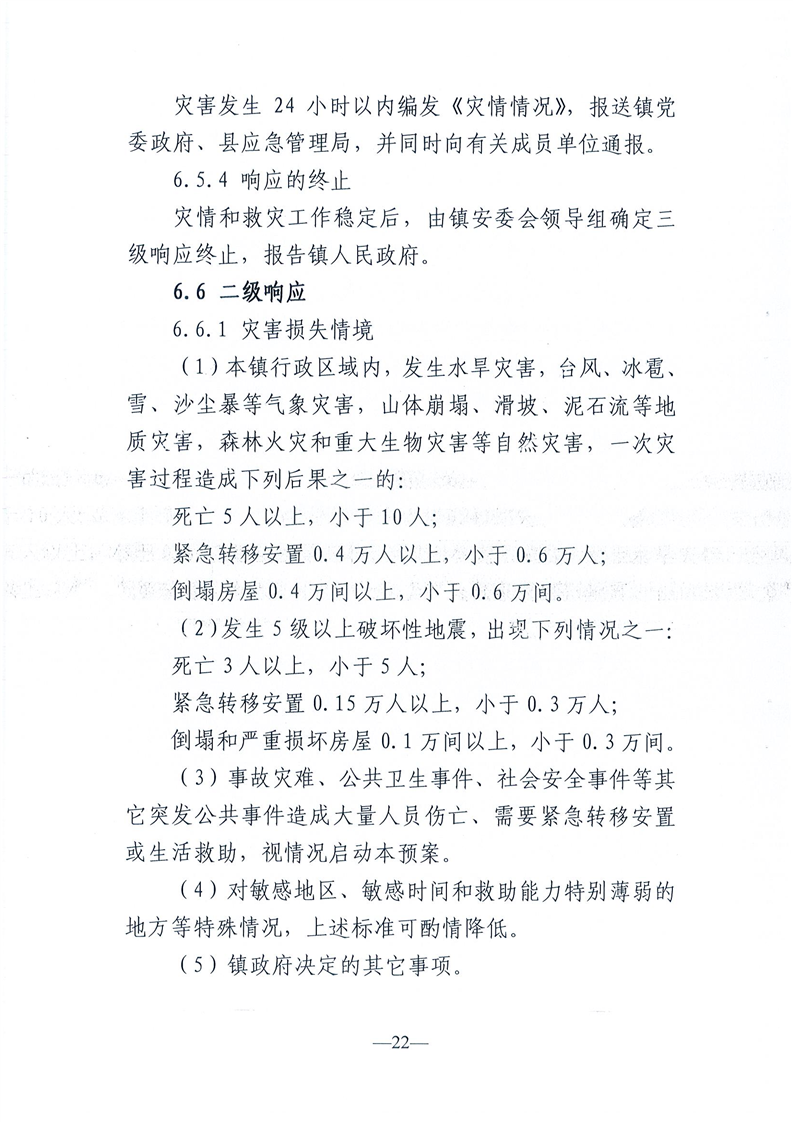 灾害发生 24 小时以内编发《灾情情况》，报送镇党委政府、县应急管理局，并同时向有关成员单位通报。

6.5.4 响应的终止

灾情和救灾工作稳定后，由镇安委会领导组确定三级响应终止，报告镇人民政府。

6.6 二级响应

6.6.1 灾害损失情境

（1）本镇行政区域内，发生水旱灾害，台风、冰雹、雪、沙尘暴等气象灾害，山体崩塌、滑坡、泥石流等地质灾害，森林火灾和重大生物灾害等自然灾害，一次灾害过程造成下列后果之一的：

死亡 5 人以上，小于 10 人；

紧急转移安置 0.4 万人以上，小于 0.6 万人；

倒塌房屋 0.4 万间以上，小于 0.6 万间。

（2）发生 5 级以上破坏性地震，出现下列情况之一：

死亡 3 人以上，小于 5 人；

紧急转移安置 0.15 万人以上，小于 0.3 万人；

倒塌和严重损坏房屋 0.1 万间以上，小于 0.3 万间。

（3）事故灾难、公共卫生事件、社会安全事件等其它突发公共事件造成大量人员伤亡、需要紧急转移安置或生活救助，视情况启动本预案。

（4）对敏感地区、敏感时间和救助能力特别薄弱的地方等特殊情况，上述标准可酌情降低。

（5）镇政府决定的其它事项。

—22—